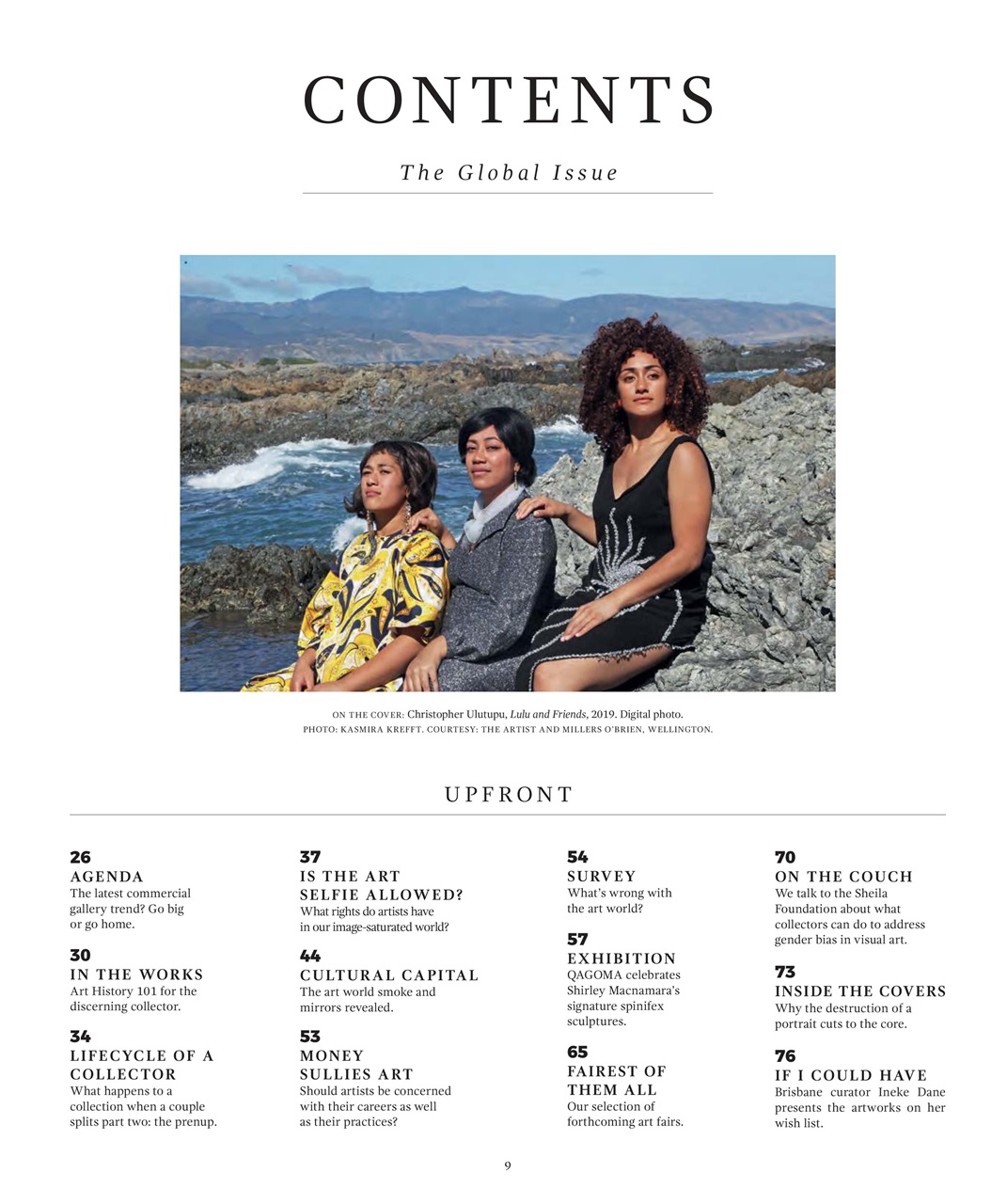 CONTENTS

The Global Issue

ON THE COVER: Christopher Ulutupu, Lulu and Friends, 2019. Digital photo.
PHOTO: KASMIRA KREFFT. COURTESY: THE ARTIST AND MILLERS O'BRIEN, WELLINGTON.

UPFRONT

26
AGENDA
The latest commercial gallery trend? Go big or go home.

30
IN THE WORKS
Art History 101 for the discerning collector.

34
LIFECYCLE OF A COLLECTOR
What happens to a collection when a couple splits part two: the prenup.

37
IS THE ART SELFIE ALLOWED?
What rights do artists have in our image-saturated world?

44
CULTURAL CAPITAL
The art world smoke and mirrors revealed.

53
MONEY SULLIES ART
Should artists be concerned with their careers as well as their practices?

54
SURVEY
What's wrong with the art world?

57
EXHIBITION
QAGOMA celebrates Shirley Macnamara's signature spinifex sculptures.

65
FAIREST OF THEM ALL
Our selection of forthcoming art fairs.

70
ON THE COUCH
We talk to the Sheila Foundation about what collectors can do to address gender bias in visual art.

73
INSIDE THE COVERS
Why the destruction of a portrait cuts to the core.

76
IF I COULD HAVE
Brisbane curator Ineke Dane presents the artworks on her wish list.

9